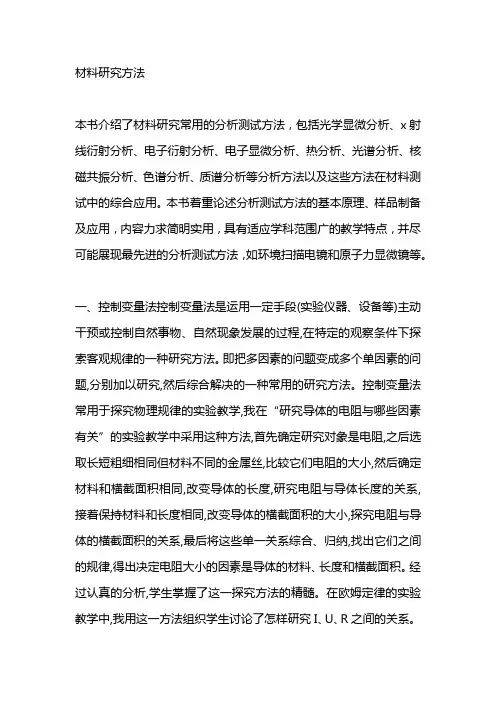 材料研究方法

本书介绍了材料研究常用的分析测试方法，包括光学显微分析、x 射线衍射分析、电子衍射分析、电子显微分析、热分析、光谱分析、核磁共振分析、色谱分析、质谱分析等分析方法以及这些方法在材料测试中的综合应用。本书着重论述分析测试方法的基本原理、样品制备及应用，内容力求简明实用，具有适应学科范围广的教学特点，并尽可能展现最先进的分析测试方法，如环境扫描电镜和原子力显微镜等。

一、控制变量法控制变量法是运用一定手段(实验仪器、设备等)主动干预或控制自然事物、自然现象发展的过程,在特定的观察条件下探索客观规律的一种研究方法。即把多因素的问题变成多个单因素的问题,分别加以研究,然后综合解决的一种常用的研究方法。控制变量法常用于探究物理规律的实验教学,我在“研究导体的电阻与哪些因素有关”的实验教学中采用这种方法,首先确定研究对象是电阻,之后选取长短粗细相同但材料不同的金属丝,比较它们电阻的大小,然后确定材料和横截面积相同,改变导体的长度,研究电阻与导体长度的关系,接着保持材料和长度相同,改变导体的横截面积的大小,探究电阻与导体的横截面积的关系,最后将这些单一关系综合、归纳,找出它们之间的规律,得出决定电阻大小的因素是导体的材料、长度和横截面积。经过认真的分析,学生掌握了这一探究方法的精髓。在欧姆定律的实验教学中,我用这一方法组织学生讨论了怎样研究 I、U、R 之间的关系。